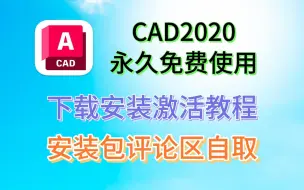 A
CAD

CAD2020
永久免费使用

下载安装激活教程

安装包评论区自取